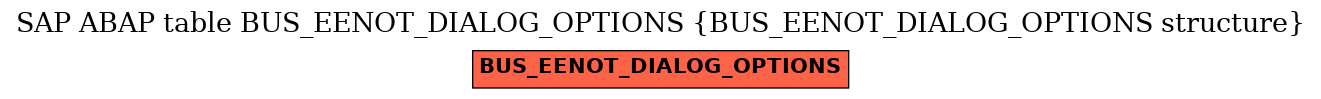 SAP ABAP table BUS_EENOT_DIALOG_OPTIONS {BUS_EENOT_DIALOG_OPTIONS structure}

BUS_EENOT_DIALOG_OPTIONS